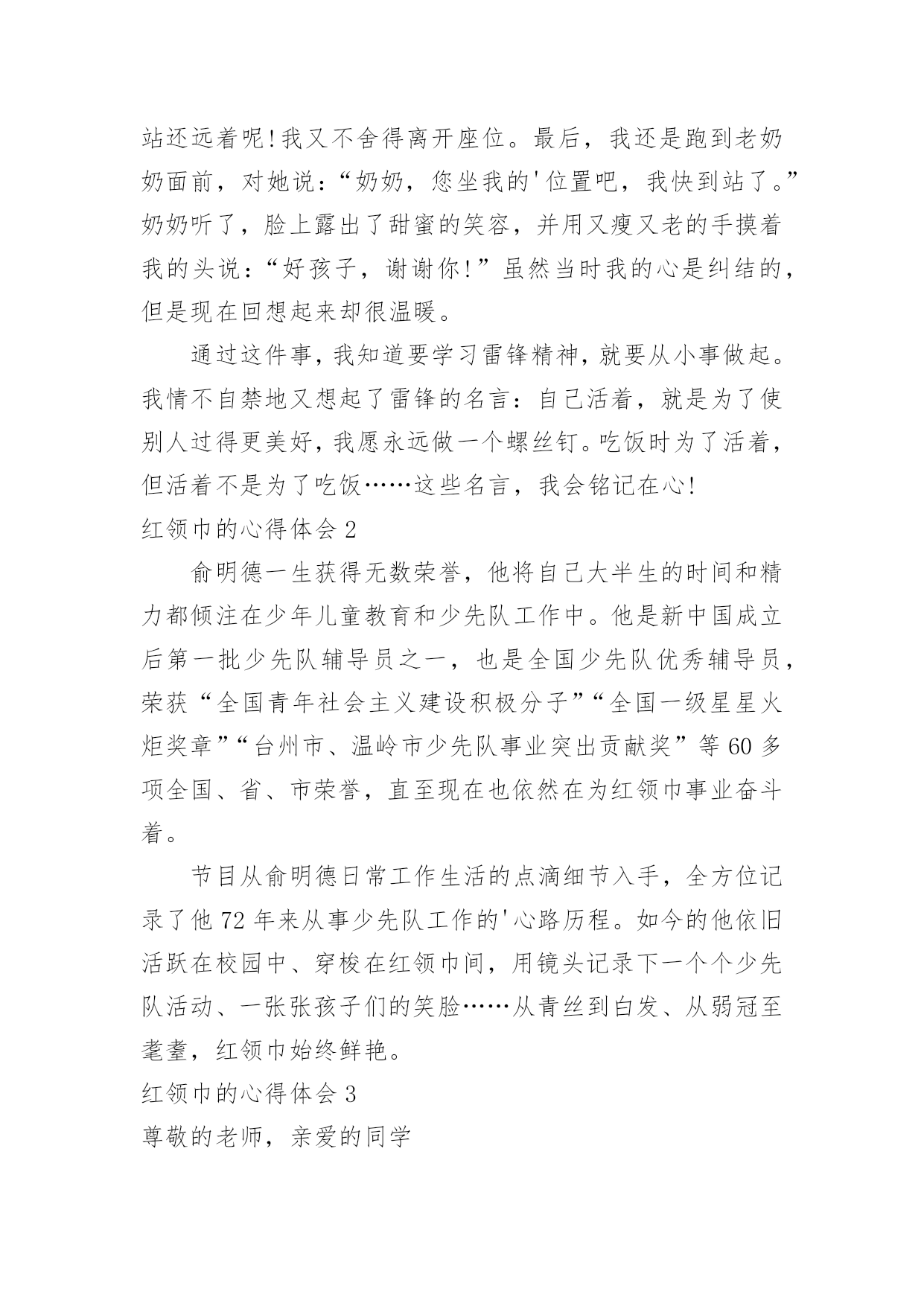 站还远着呢!我又不舍得离开座位。最后，我还是跑到老奶奶面前，对她说：“奶奶，您坐我的'位置吧，我快到站了。”奶奶听了，脸上露出了甜蜜的笑容，并用又瘦又老的手摸着我的头说：“好孩子，谢谢你!”虽然当时我的心是纠结的，但是现在回想起来却很温暖。

通过这件事，我知道要学习雷锋精神，就要从小事做起。我情不自禁地又想起了雷锋的名言：自己活着，就是为了使别人过得更美好，我愿永远做一个螺丝钉。吃饭时为了活着，但活着不是为了吃饭……这些名言，我会铭记在心!

红领巾的心得体会 2

俞明德一生获得无数荣誉，他将自己大半生的时间和精力都倾注在少年儿童教育和少先队工作中。他是新中国成立后第一批少先队辅导员之一，也是全国少先队优秀辅导员，荣获“全国青年社会主义建设积极分子”“全国一级星星火炬奖章”“台州市、温岭市少先队事业突出贡献奖”等 60 多项全国、省、市荣誉，直至现在也依然在为红领巾事业奋斗着。

节目从俞明德日常工作生活的点滴细节入手，全方位记录了他 72 年来从事少先队工作的'心路历程。如今的他依旧活跃在校园中、穿梭在红领巾间，用镜头记录下一个个少先队活动、一张张孩子们的笑脸……从青丝到白发、从弱冠至耄耋，红领巾始终鲜艳。

红领巾的心得体会 3

尊敬的老师，亲爱的同学